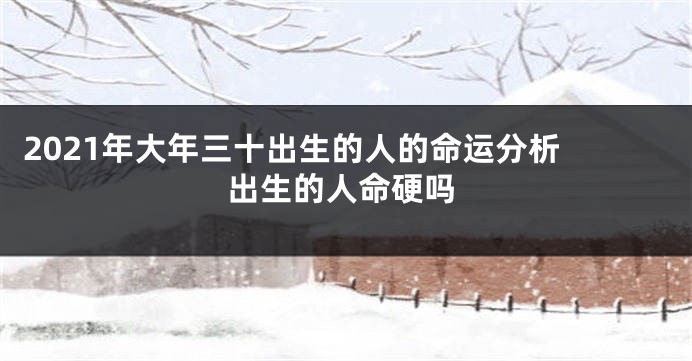 2021年大年三十出生的人的命运分析 出生的人命硬吗